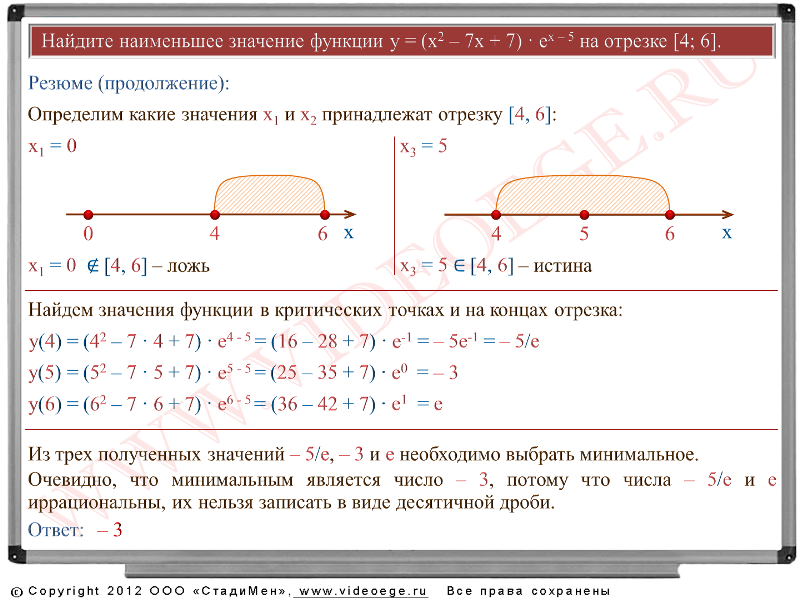 Найдите наименьшее значение функции $y = (x^2 - 7x + 7) \cdot e^{x-5}$ на отрезке [4; 6].

Резюме (продолжение):

Определим какие значения $x_1$ и $x_2$ принадлежат отрезку [4, 6]:

$x_1 = 0$

0 4 6 x

$x_1 = 0 \notin [4, 6]$ – ложь

$x_3 = 5$

4 5 6 x

$x_3 = 5 \in [4, 6]$ – истина

Найдем значения функции в критических точках и на концах отрезка:

$y(4) = (4^2 - 7 \cdot 4 + 7) \cdot e^{4-5} = (16 - 28 + 7) \cdot e^{-1} = -5e^{-1} = -5/e$

$y(5) = (5^2 - 7 \cdot 5 + 7) \cdot e^{5-5} = (25 - 35 + 7) \cdot e^{0} = -3$

$y(6) = (6^2 - 7 \cdot 6 + 7) \cdot e^{6-5} = (36 - 42 + 7) \cdot e^{1} = e$

Из трех полученных значений – 5/e, – 3 и e необходимо выбрать минимальное.

Очевидно, что минимальным является число – 3, потому что числа – 5/e и e иррациональны, их нельзя записать в виде десятичной дроби.

Ответ: – 3

WWW.VIDEOEGE.RU

© Copyright 2012 ООО «СтадиМен», www.videoege.ru Все права сохранены